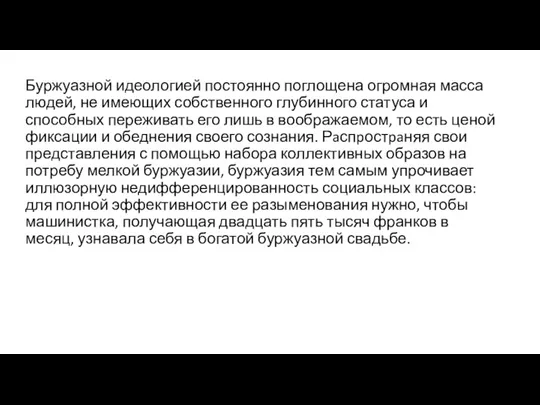 Буржуазной идеологией постоянно поглощена огромная масса людей, не имеющих собственного глубинного статуса и способных переживать его лишь в воображаемом, то есть ценой фиксации и обеднения своего сознания. Распространяя свои представления с помощью набора коллективных образов на потребу мелкой буржуазии, буржуазия тем самым упрочивает иллюзорную недифференцированность социальных классов: для полной эффективности ее разыменования нужно, чтобы машинистка, получающая двадцать пять тысяч франков в месяц, узнавала себя в богатой буржуазной свадьбе.